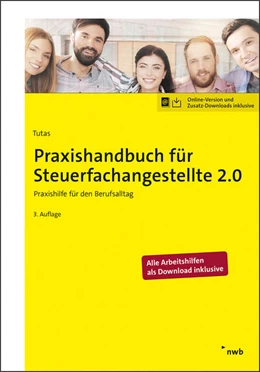 Online-Version und Zusatz-Downloads inklusive

Tutas

Praxishandbuch für Steuerfachangestellte 2.0

Praxishilfe für den Berufsalltag

3. Auflage

Alle Arbeitshilfen als Download inklusive

nwb